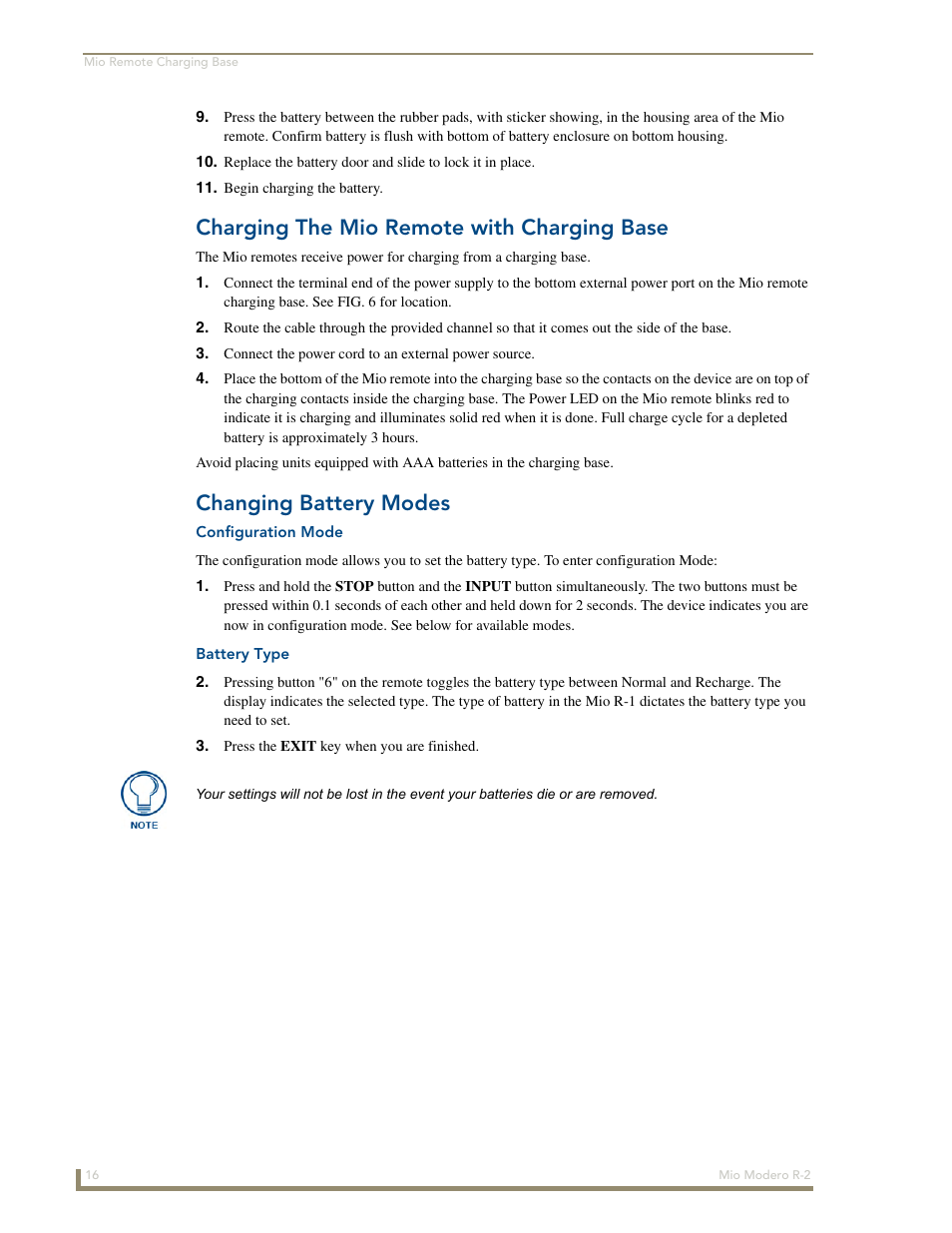 Mio Remote Charging Base

9. Press the battery between the rubber pads, with sticker showing, in the housing area of the Mio remote. Confirm battery is flush with bottom of battery enclosure on bottom housing.

10. Replace the battery door and slide to lock it in place.

11. Begin charging the battery.

Charging The Mio Remote with Charging Base

The Mio remotes receive power for charging from a charging base.

1. Connect the terminal end of the power supply to the bottom external power port on the Mio remote charging base. See FIG. 6 for location.

2. Route the cable through the provided channel so that it comes out the side of the base.

3. Connect the power cord to an external power source.

4. Place the bottom of the Mio remote into the charging base so the contacts on the device are on top of the charging contacts inside the charging base. The Power LED on the Mio remote blinks red to indicate it is charging and illuminates solid red when it is done. Full charge cycle for a depleted battery is approximately 3 hours.

Avoid placing units equipped with AAA batteries in the charging base.

Changing Battery Modes

Configuration Mode

The configuration mode allows you to set the battery type. To enter configuration Mode:

1. Press and hold the STOP button and the INPUT button simultaneously. The two buttons must be pressed within 0.1 seconds of each other and held down for 2 seconds. The device indicates you are now in configuration mode. See below for available modes.

Battery Type

2. Pressing button "6" on the remote toggles the battery type between Normal and Recharge. The display indicates the selected type. The type of battery in the Mio R-1 dictates the battery type you need to set.

3. Press the EXIT key when you are finished.

NOTE

Your settings will not be lost in the event your batteries die or are removed.

16

Mio Modero R-2